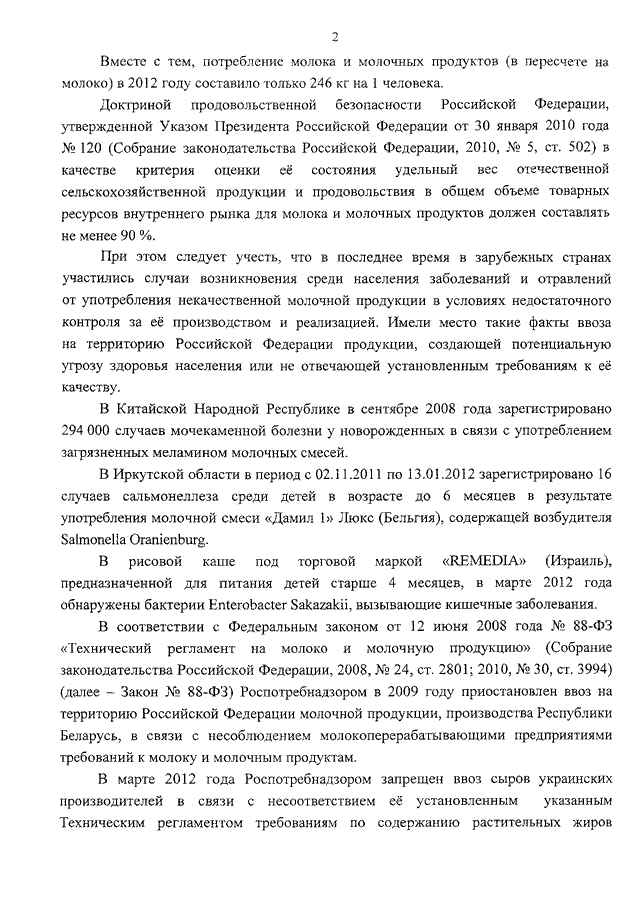 2

Вместе с тем, потребление молока и молочных продуктов (в пересчете на молоко) в 2012 году составило только 246 кг на 1 человека.

Доктриной продовольственной безопасности Российской Федерации, утвержденной Указом Президента Российской Федерации от 30 января 2010 года № 120 (Собрание законодательства Российской Федерации, 2010, № 5, ст. 502) в качестве критерия оценки её состояния удельный вес отечественной сельскохозяйственной продукции и продовольствия в общем объеме товарных ресурсов внутреннего рынка для молока и молочных продуктов должен составлять не менее 90 %.

При этом следует учесть, что в последнее время в зарубежных странах участились случаи возникновения среди населения заболеваний и отравлений от употребления некачественной молочной продукции в условиях недостаточного контроля за её производством и реализацией. Имели место такие факты ввоза на территорию Российской Федерации продукции, создающей потенциальную угрозу здоровья населения или не отвечающей установленным требованиям к её качеству.

В Китайской Народной Республике в сентябре 2008 года зарегистрировано 294 000 случаев мочекаменной болезни у новорожденных в связи с употреблением загрязненных меламином молочных смесей.

В Иркутской области в период с 02.11.2011 по 13.01.2012 зарегистрировано 16 случаев сальмонеллеза среди детей в возрасте до 6 месяцев в результате употребления молочной смеси «Дамил 1» Люкс (Бельгия), содержащей возбудителя Salmonella Oranienburg.

В рисовой каше под торговой маркой «REMEDIA» (Израиль), предназначенной для питания детей старше 4 месяцев, в марте 2012 года обнаружены бактерии Enterobacter Sakazakii, вызывающие кишечные заболевания.

В соответствии с Федеральным законом от 12 июня 2008 года № 88-ФЗ «Технический регламент на молоко и молочную продукцию» (Собрание законодательства Российской Федерации, 2008, № 24, ст. 2801; 2010, № 30, ст. 3994) (далее – Закон № 88-ФЗ) Роспотребнадзором в 2009 году приостановлен ввоз на территорию Российской Федерации молочной продукции, производства Республики Беларусь, в связи с несоблюдением молокоперерабатывающими предприятиями требований к молоку и молочным продуктам.

В марте 2012 года Роспотребнадзором запрещен ввоз сыров украинских производителей в связи с несоответствием её установленным указанным Техническим регламентом требованиям по содержанию растительных жиров